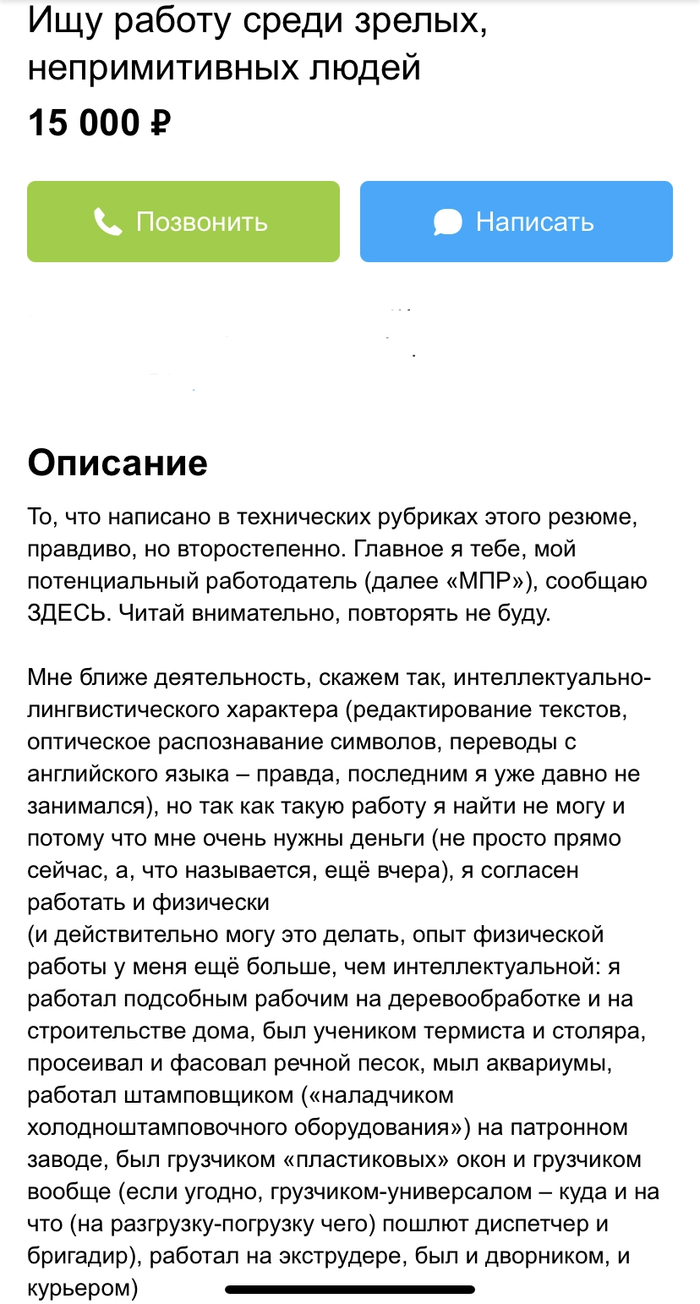 Ищу работу среди зрелых, непримитивных людей
15 000 ₽

Позвонить
Написать

Описание
То, что написано в технических рубриках этого резюме, правдиво, но второстепенно. Главное я тебе, мой потенциальный работодатель (далее «МПР»), сообщаю ЗДЕСЬ. Читай внимательно, повторять не буду.

Мне ближе деятельность, скажем так, интеллектуально-лингвистического характера (редактирование текстов, оптическое распознавание символов, переводы с английского языка – правда, последним я уже давно не занимался), но так как такую работу я найти не могу и потому что мне очень нужны деньги (не просто прямо сейчас, а, что называется, ещё вчера), я согласен работать и физически
(и действительно могу это делать, опыт физической работы у меня ещё больше, чем интеллектуальной: я работал подсобным рабочим на деревообработке и на строительстве дома, был учеником термиста и столяра, просеивал и фасовал речной песок, мыл аквариумы, работал штамповщиком («наладчиком холодноштамповочного оборудования») на патронном заводе, был грузчиком «пластиковых» окон и грузчиком вообще (если угодно, грузчиком-универсалом – куда и на что (на разгрузку-погрузку чего) пошлют диспетчер и бригадир), работал на экструдере, был и дворником, и курьером)